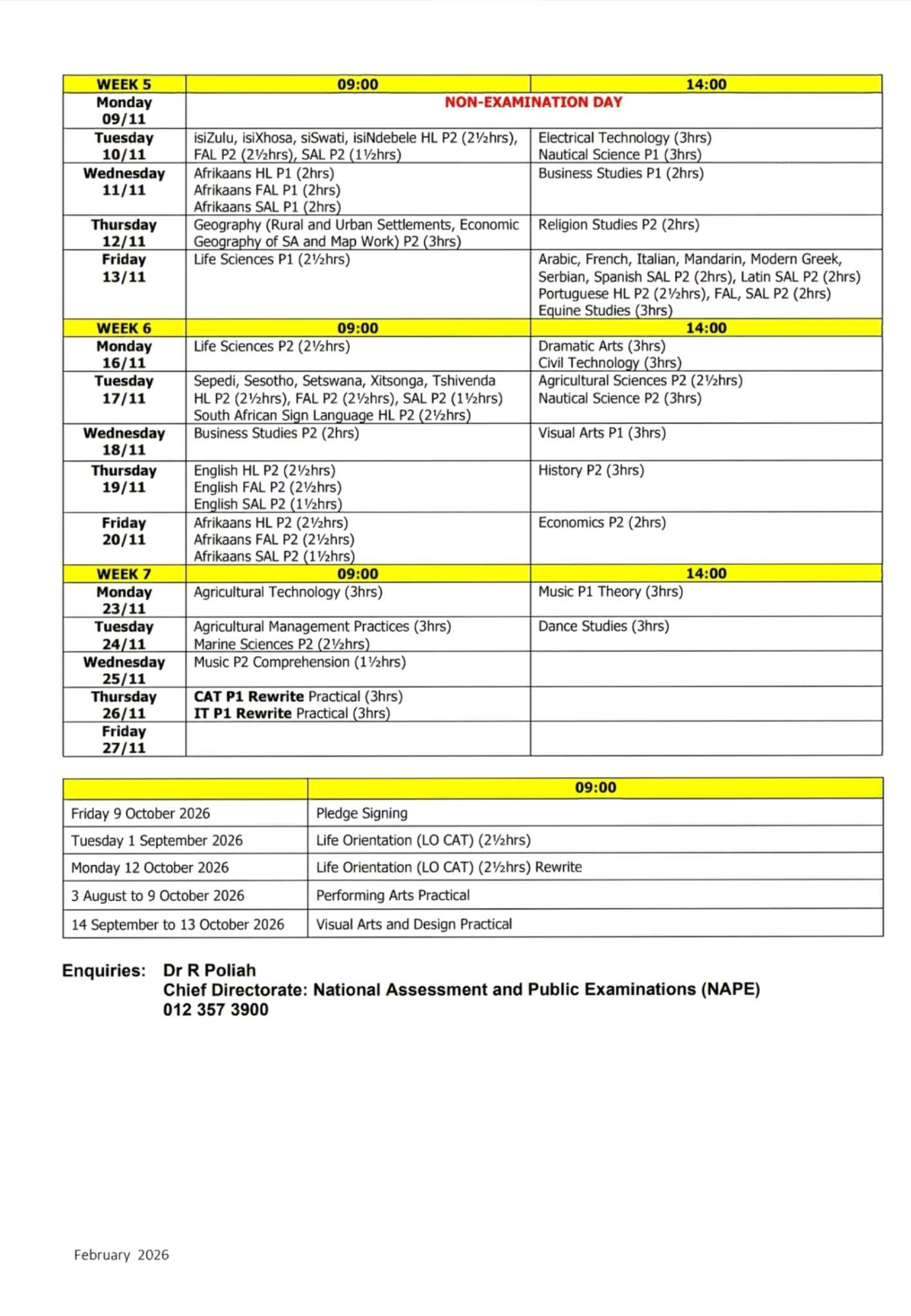 | WEEK 5 | 09:00 | 14:00 |
|---|---|---|
| Monday 09/11 | NON-EXAMINATION DAY | |
| Tuesday 10/11 | isiZulu, isiXhosa, siSwati, isiNdebele HL P2 (2½hrs), FAL P2 (2½hrs), SAL P2 (1½hrs) | Electrical Technology (3hrs) Nautical Science P1 (3hrs) |
| Wednesday 11/11 | Afrikaans HL P1 (2hrs) Afrikaans FAL P1 (2hrs) Afrikaans SAL P1 (2hrs) | Business Studies P1 (2hrs) |
| Thursday 12/11 | Geography (Rural and Urban Settlements, Economic Geography of SA and Map Work) P2 (3hrs) | Religion Studies P2 (2hrs) |
| Friday 13/11 | Life Sciences P1 (2½hrs) | Arabic, French, Italian, Mandarin, Modern Greek, Serbian, Spanish SAL P2 (2hrs), Latin SAL P2 (2hrs) Portuguese HL P2 (2½hrs), FAL, SAL P2 (2hrs) Equine Studies (3hrs) |
| WEEK 6 | 09:00 | 14:00 |
| Monday 16/11 | Life Sciences P2 (2½hrs) | Dramatic Arts (3hrs) Civil Technology (3hrs) |
| Tuesday 17/11 | Sepedi, Sesotho, Setswana, Xitsonga, Tshivenda HL P2 (2½hrs), FAL P2 (2½hrs), SAL P2 (1½hrs) South African Sign Language HL P2 (2½hrs) | Agricultural Sciences P2 (2½hrs) Nautical Science P2 (3hrs) |
| Wednesday 18/11 | Business Studies P2 (2hrs) | Visual Arts P1 (3hrs) |
| Thursday 19/11 | English HL P2 (2½hrs) English FAL P2 (2½hrs) English SAL P2 (1½hrs) | History P2 (3hrs) |
| Friday 20/11 | Afrikaans HL P2 (2½hrs) Afrikaans FAL P2 (2½hrs) Afrikaans SAL P2 (1½hrs) | Economics P2 (2hrs) |
| WEEK 7 | 09:00 | 14:00 |
| Monday 23/11 | Agricultural Technology (3hrs) | Music P1 Theory (3hrs) |
| Tuesday 24/11 | Agricultural Management Practices (3hrs) Marine Sciences P2 (2½hrs) | Dance Studies (3hrs) |
| Wednesday 25/11 | Music P2 Comprehension (1½hrs) | |
| Thursday 26/11 | CAT P1 Rewrite Practical (3hrs) IT P1 Rewrite Practical (3hrs) | |
| Friday 27/11 | | |

| | 09:00 |
|---|---|
| Friday 9 October 2026 | Pledge Signing |
| Tuesday 1 September 2026 | Life Orientation (LO CAT) (2½hrs) |
| Monday 12 October 2026 | Life Orientation (LO CAT) (2½hrs) Rewrite |
| 3 August to 9 October 2026 | Performing Arts Practical |
| 14 September to 13 October 2026 | Visual Arts and Design Practical |

Enquiries: Dr R Poliah
Chief Directorate: National Assessment and Public Examinations (NAPE)
012 357 3900

February 2026